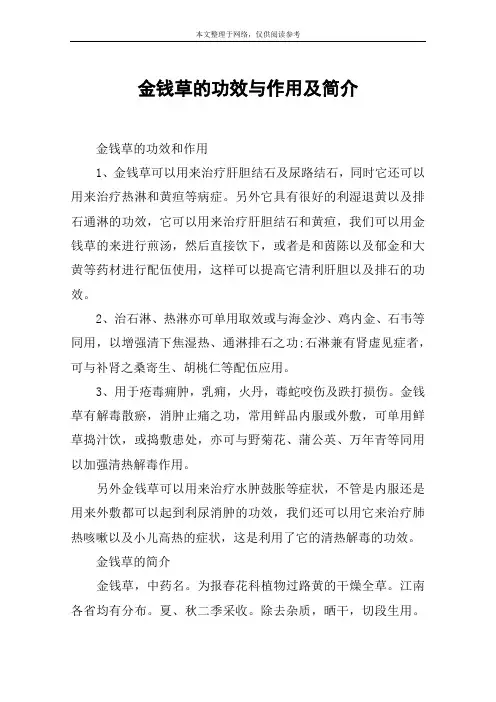 本文整理于网络，仅供阅读参考

金钱草的功效与作用及简介

金钱草的功效和作用

1、金钱草可以用来治疗肝胆结石及尿路结石，同时它还可以用来治疗热淋和黄疸等病症。另外它具有很好的利湿退黄以及排石通淋的功效，它可以用来治疗肝胆结石和黄疸，我们可以用金钱草的来进行煎汤，然后直接饮下，或者是和茵陈以及郁金和大黄等药材进行配伍使用，这样可以提高它清利肝胆以及排石的功效。

2、治石淋、热淋亦可单用取效或与海金沙、鸡内金、石韦等同用，以增强清下焦湿热、通淋排石之功;石淋兼有肾虚见症者，可与补肾之桑寄生、胡桃仁等配伍应用。

3、用于疮毒痈肿，乳痈，火丹，毒蛇咬伤及跌打损伤。金钱草有解毒散瘀，消肿止痛之功，常用鲜品内服或外敷，可单用鲜草捣汁饮，或捣敷患处，亦可与野菊花、蒲公英、万年青等同用以加强清热解毒作用。

另外金钱草可以用来治疗水肿鼓胀等症状，不管是内服还是用来外敷都可以起到利尿消肿的功效，我们还可以用它来治疗肺热咳嗽以及小儿高热的症状，这是利用了它的清热解毒的功效。

金钱草的简介

金钱草，中药名。为报春花科植物过路黄的干燥全草。江南各省均有分布。夏、秋二季采收。除去杂质，晒干，切段生用。